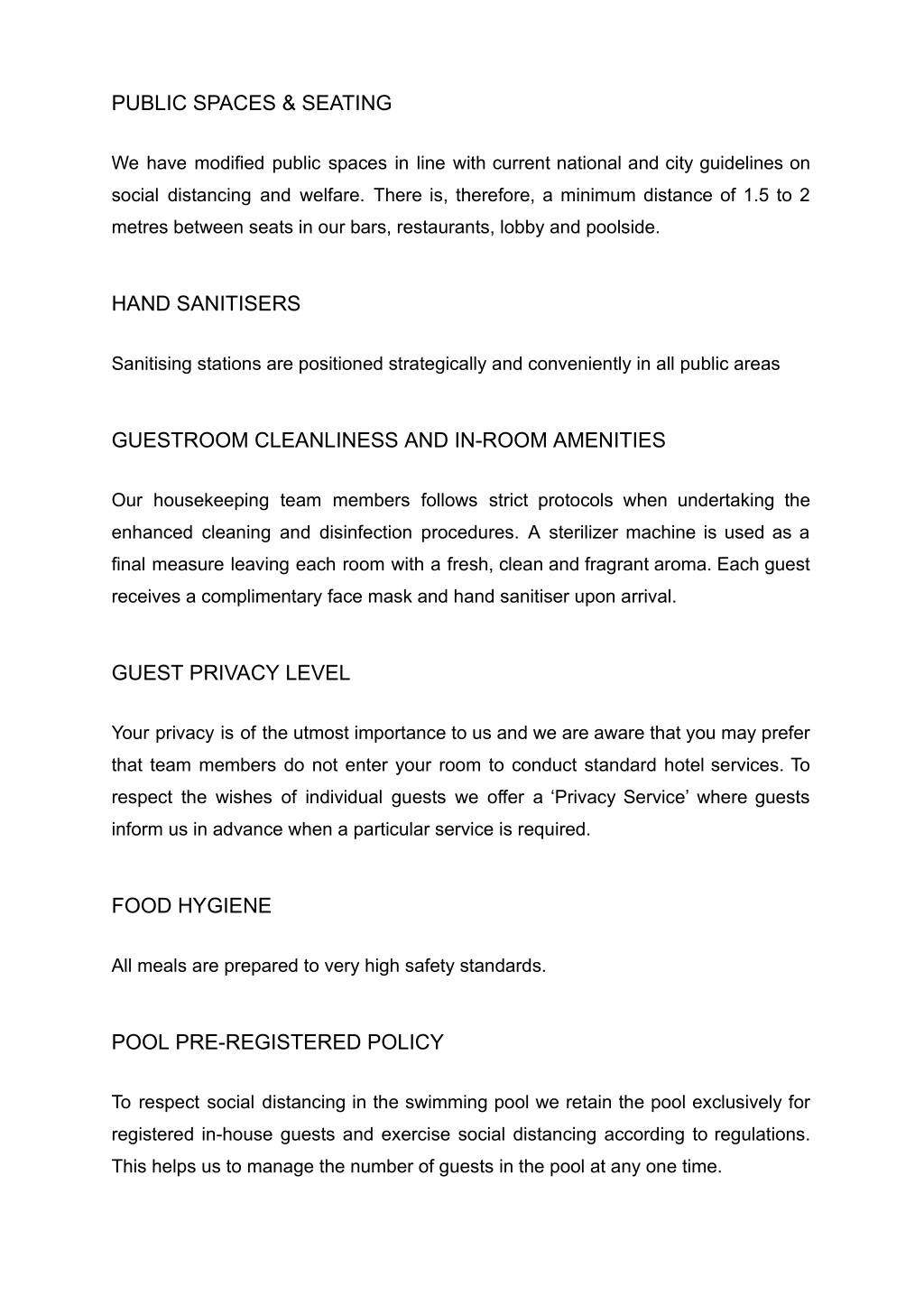 PUBLIC SPACES & SEATING

We have modified public spaces in line with current national and city guidelines on social distancing and welfare. There is, therefore, a minimum distance of 1.5 to 2 metres between seats in our bars, restaurants, lobby and poolside.

HAND SANITISERS

Sanitising stations are positioned strategically and conveniently in all public areas

GUESTROOM CLEANLINESS AND IN-ROOM AMENITIES

Our housekeeping team members follows strict protocols when undertaking the enhanced cleaning and disinfection procedures. A sterilizer machine is used as a final measure leaving each room with a fresh, clean and fragrant aroma. Each guest receives a complimentary face mask and hand sanitiser upon arrival.

GUEST PRIVACY LEVEL

Your privacy is of the utmost importance to us and we are aware that you may prefer that team members do not enter your room to conduct standard hotel services. To respect the wishes of individual guests we offer a ‘Privacy Service’ where guests inform us in advance when a particular service is required.

FOOD HYGIENE

All meals are prepared to very high safety standards.

POOL PRE-REGISTERED POLICY

To respect social distancing in the swimming pool we retain the pool exclusively for registered in-house guests and exercise social distancing according to regulations. This helps us to manage the number of guests in the pool at any one time.